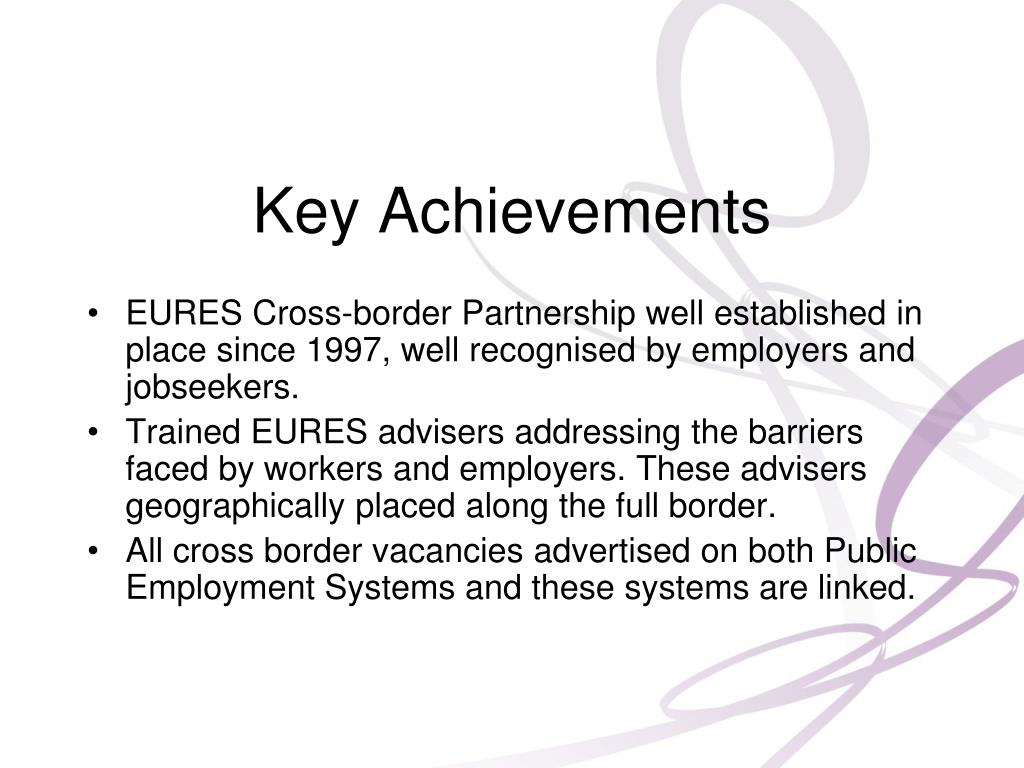 Key Achievements

• EURES Cross-border Partnership well established in place since 1997, well recognised by employers and jobseekers.
• Trained EURES advisers addressing the barriers faced by workers and employers. These advisers geographically placed along the full border.
• All cross border vacancies advertised on both Public Employment Systems and these systems are linked.